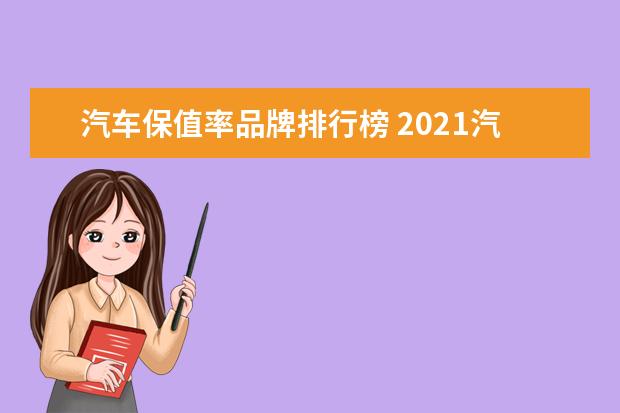 汽车保值率品牌排行榜 2021汽